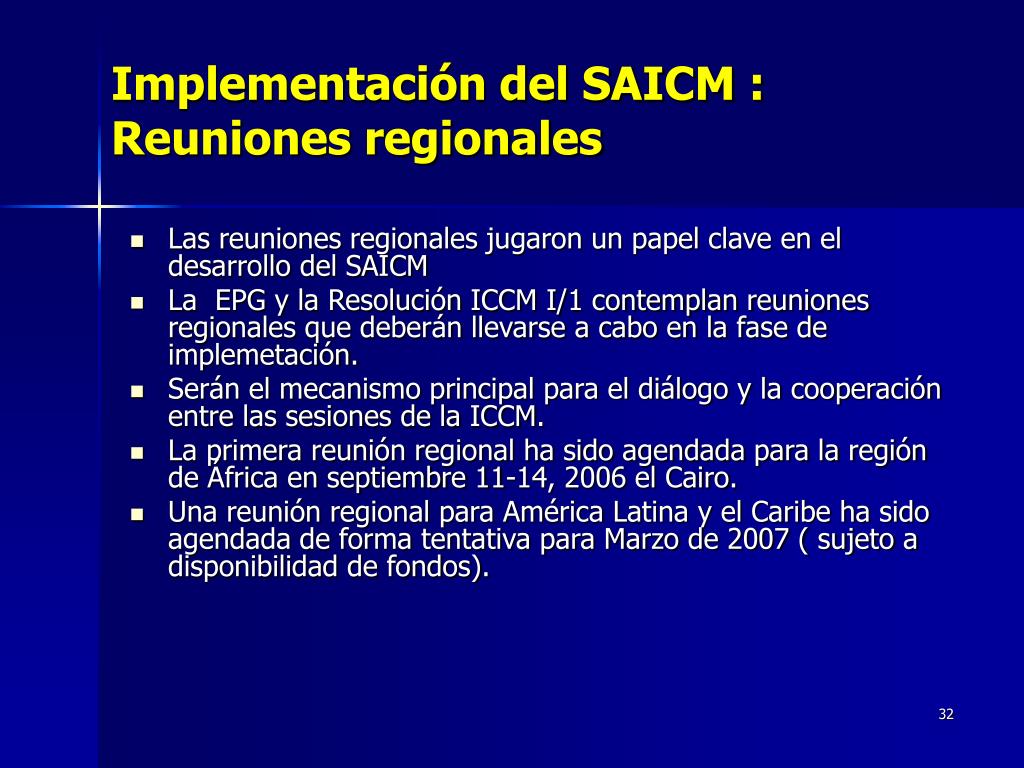 Implementación del SAICM : Reuniones regionales

- Las reuniones regionales jugaron un papel clave en el desarrollo del SAICM
- La EPG y la Resolución ICCM I/1 contemplan reuniones regionales que deberán llevarse a cabo en la fase de implemetación.
- Serán el mecanismo principal para el diálogo y la cooperación entre las sesiones de la ICCM.
- La primera reunión regional ha sido agendada para la región de África en septiembre 11-14, 2006 el Cairo.
- Una reunión regional para América Latina y el Caribe ha sido agendada de forma tentativa para Marzo de 2007 ( sujeto a disponibilidad de fondos).

32